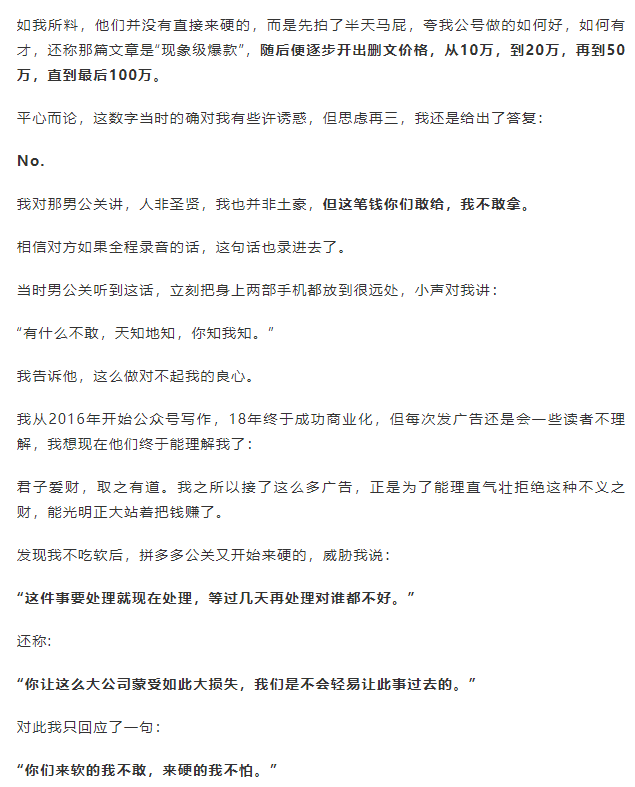 如我所料，他们并没有直接来硬的，而是先拍了半天马屁，夸我公号做的如何好，如何有才，还称那篇文章是“现象级爆款”，随后便逐步开出删文价格，从10万，到20万，再到50万，直到最后100万。

平心而论，这数字当时的确对我有些许诱惑，但思虑再三，我还是给出了答复：

No.

我对那男公关讲，人非圣贤，我也并非土豪，但这笔钱你们敢给，我不敢拿。

相信对方如果全程录音的话，这句话也录进去了。

当时男公关听到这话，立刻把身上两部手机都放到很远处，小声对我讲：

“有什么不敢，天知地知，你知我知。”

我告诉他，这么做对不起我的良心。

我从2016年开始公众号写作，18年终于成功商业化，但每次发广告还是会一些读者不理解，我想现在他们终于能理解我了：

君子爱财，取之有道。我之所以接了这么多广告，正是为了能理直气壮拒绝这种不义之财，能光明正大站着把钱赚了。

发现我不吃软后，拼多多公关又开始来硬的，威胁我说：

“这件事要处理就现在处理，等过几天再处理对谁都不好。”

还称：

“你让这么大公司蒙受如此大损失，我们是不会轻易让此事过去的。”

对此我只回应了一句：

“你们来软的我不敢，来硬的我不怕。”